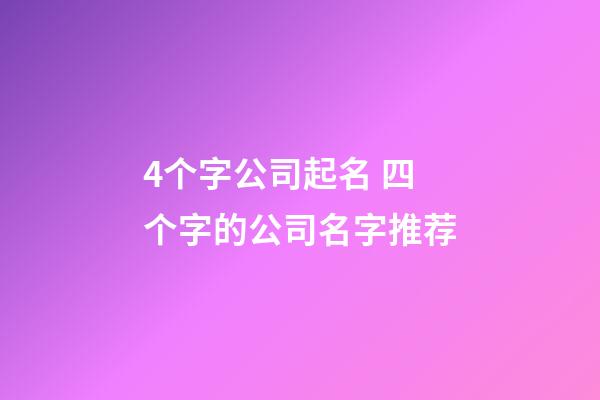 4个字公司起名 四个字的公司名字推荐